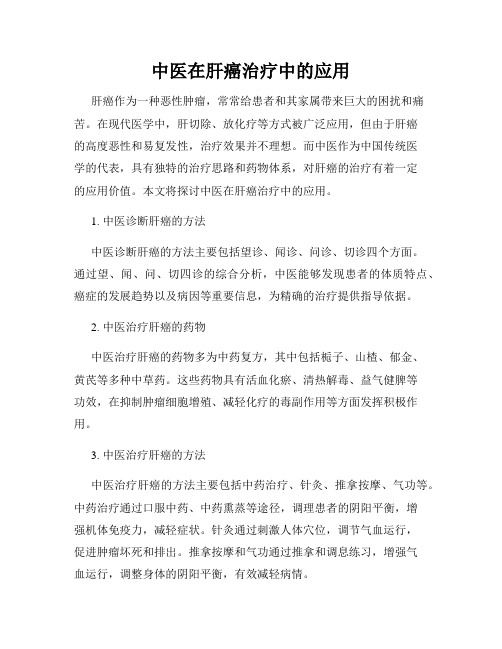 中医在肝癌治疗中的应用

肝癌作为一种恶性肿瘤，常常给患者和其家属带来巨大的困扰和痛苦。在现代医学中，肝切除、放化疗等方式被广泛应用，但由于肝癌的高度恶性和易复发性，治疗效果并不理想。而中医作为中国传统医学的代表，具有独特的治疗思路和药物体系，对肝癌的治疗有着一定的应用价值。本文将探讨中医在肝癌治疗中的应用。

1. 中医诊断肝癌的方法

中医诊断肝癌的方法主要包括望诊、闻诊、问诊、切诊四个方面。通过望、闻、问、切四诊的综合分析，中医能够发现患者的体质特点、癌症的发展趋势以及病因等重要信息，为精确的治疗提供指导依据。

2. 中医治疗肝癌的药物

中医治疗肝癌的药物多为中药复方，其中包括栀子、山楂、郁金、黄芪等多种中草药。这些药物具有活血化瘀、清热解毒、益气健脾等功效，在抑制肿瘤细胞增殖、减轻化疗的毒副作用等方面发挥积极作用。

3. 中医治疗肝癌的方法

中医治疗肝癌的方法主要包括中药治疗、针灸、推拿按摩、气功等。中药治疗通过口服中药、中药熏蒸等途径，调理患者的阴阳平衡，增强机体免疫力，减轻症状。针灸通过刺激人体穴位，调节气血运行，促进肿瘤坏死和排出。推拿按摩和气功通过推拿和调息练习，增强气血运行，调整身体的阴阳平衡，有效减轻病情。